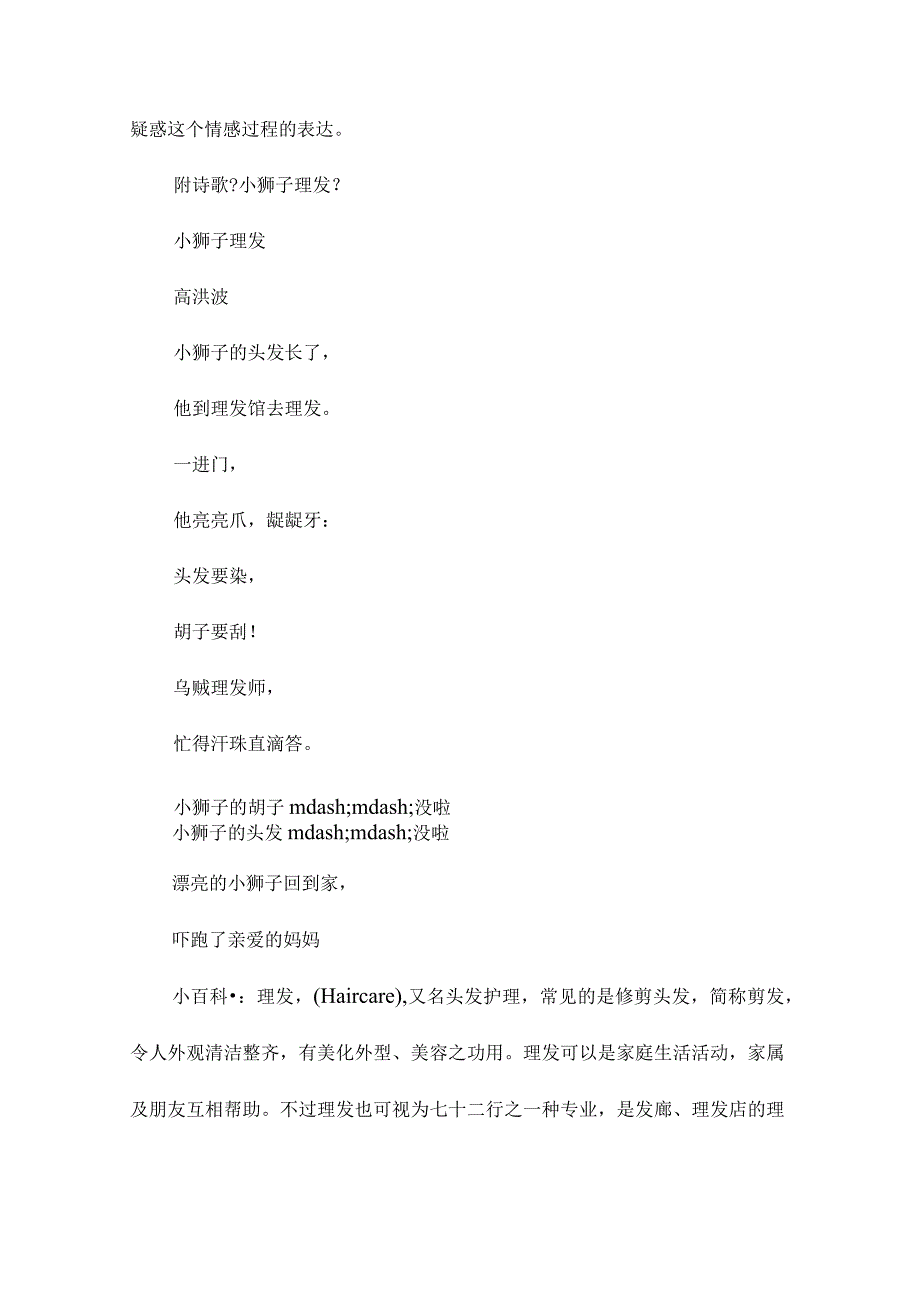 疑惑这个情感过程的表达。

附诗歌?小狮子理发?

小狮子理发

高洪波

小狮子的头发长了，

他到理发馆去理发。

一进门，

他亮亮爪，龇龇牙：

头发要染，

胡子要刮！

乌贼理发师，

忙得汗珠直滴答。

小狮子的胡子 mdash;mdash;没啦
小狮子的头发 mdash;mdash;没啦

漂亮的小狮子回到家，

吓跑了亲爱的妈妈

小百科•：理发，(Haircare),又名头发护理，常见的是修剪头发，简称剪发，令人外观清洁整齐，有美化外型、美容之功用。理发可以是家庭生活活动，家属及朋友互相帮助。不过理发也可视为七十二行之一种专业，是发廊、理发店的理